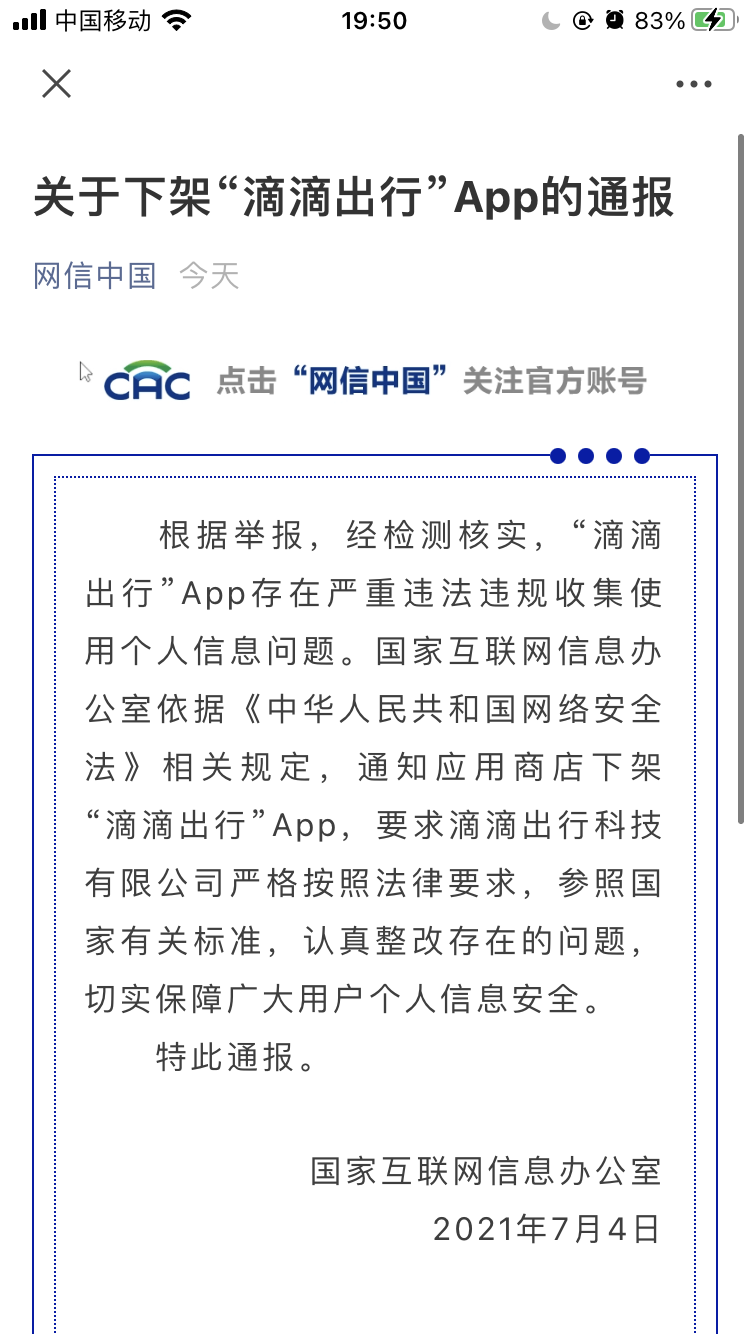 中国移动 19:50 83%

关于下架“滴滴出行”App的通报

网信中国 今天

CAC 点击“网信中国”关注官方账号

根据举报，经检测核实，“滴滴出行”App存在严重违法违规收集使用个人信息问题。国家互联网信息办公室依据《中华人民共和国网络安全法》相关规定，通知应用商店下架“滴滴出行”App，要求滴滴出行科技有限公司严格按照法律要求，参照国家有关标准，认真整改存在的问题，切实保障广大用户个人信息安全。

特此通报。

国家互联网信息办公室
2021年7月4日